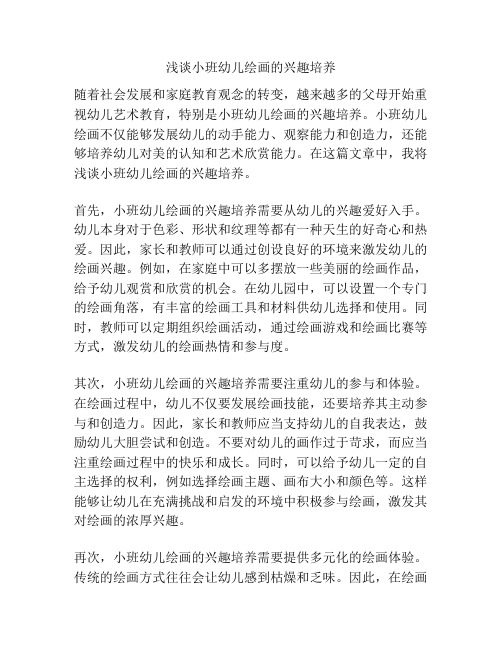 浅谈小班幼儿绘画的兴趣培养

随着社会发展和家庭教育观念的转变，越来越多的父母开始重视幼儿艺术教育，特别是小班幼儿绘画的兴趣培养。小班幼儿绘画不仅能够发展幼儿的动手能力、观察能力和创造力，还能够培养幼儿对美的认知和艺术欣赏能力。在这篇文章中，我将浅谈小班幼儿绘画的兴趣培养。

首先，小班幼儿绘画的兴趣培养需要从幼儿的兴趣爱好入手。幼儿本身对于色彩、形状和纹理等都有一种天生的好奇心和热爱。因此，家长和教师可以通过创设良好的环境来激发幼儿的绘画兴趣。例如，在家庭中可以多摆放一些美丽的绘画作品，给予幼儿观赏和欣赏的机会。在幼儿园中，可以设置一个专门的绘画角落，有丰富的绘画工具和材料供幼儿选择和使用。同时，教师可以定期组织绘画活动，通过绘画游戏和绘画比赛等方式，激发幼儿的绘画热情和参与度。

其次，小班幼儿绘画的兴趣培养需要注重幼儿的参与和体验。在绘画过程中，幼儿不仅要发展绘画技能，还要培养其主动参与和创造力。因此，家长和教师应当支持幼儿的自我表达，鼓励幼儿大胆尝试和创造。不要对幼儿的画作过于苛求，而应当注重绘画过程中的快乐和成长。同时，可以给予幼儿一定的自主选择的权利，例如选择绘画主题、画布大小和颜色等。这样能够让幼儿在充满挑战和启发的环境中积极参与绘画，激发其对绘画的浓厚兴趣。

再次，小班幼儿绘画的兴趣培养需要提供多元化的绘画体验。传统的绘画方式往往会让幼儿感到枯燥和乏味。因此，在绘画